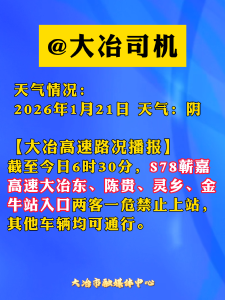 @大冶司机

天气情况：
2026年1月21日 天气：阴

【大冶高速路况播报】
截至今日6时30分，S78蕲嘉高速大冶东、陈贵、灵乡、金牛站入口两客一危禁止上站，其他车辆均可通行。

大冶市融媒体中心